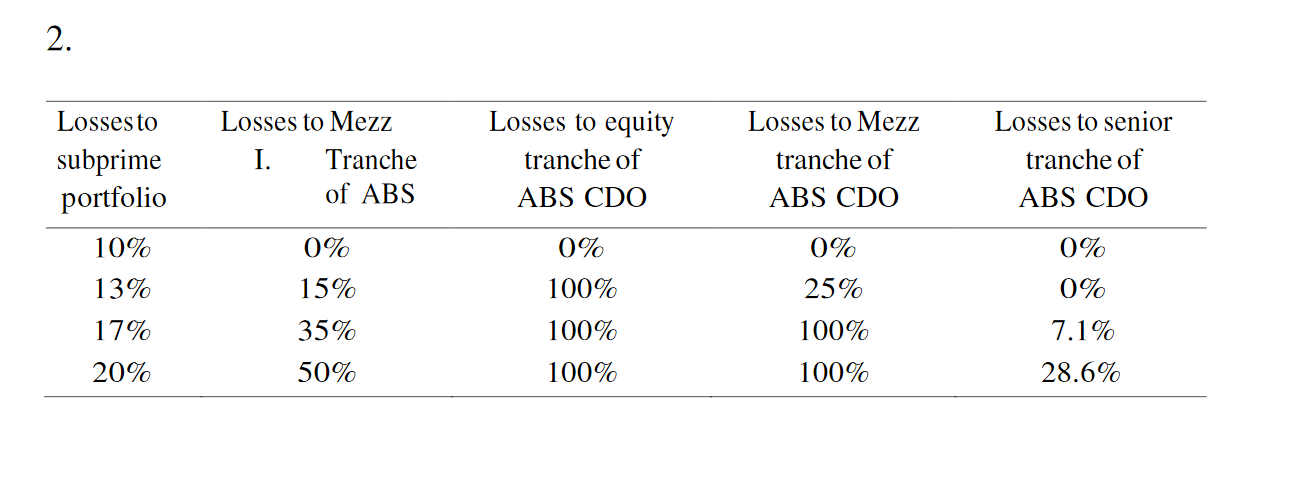 2.

| Losses to subprime portfolio | Losses to Mezz I. Tranche of ABS | Losses to equity tranche of ABS CDO | Losses to Mezz tranche of ABS CDO | Losses to senior tranche of ABS CDO |
|---|---|---|---|---|
| 10% | 0% | 0% | 0% | 0% |
| 13% | 15% | 100% | 25% | 0% |
| 17% | 35% | 100% | 100% | 7.1% |
| 20% | 50% | 100% | 100% | 28.6% |